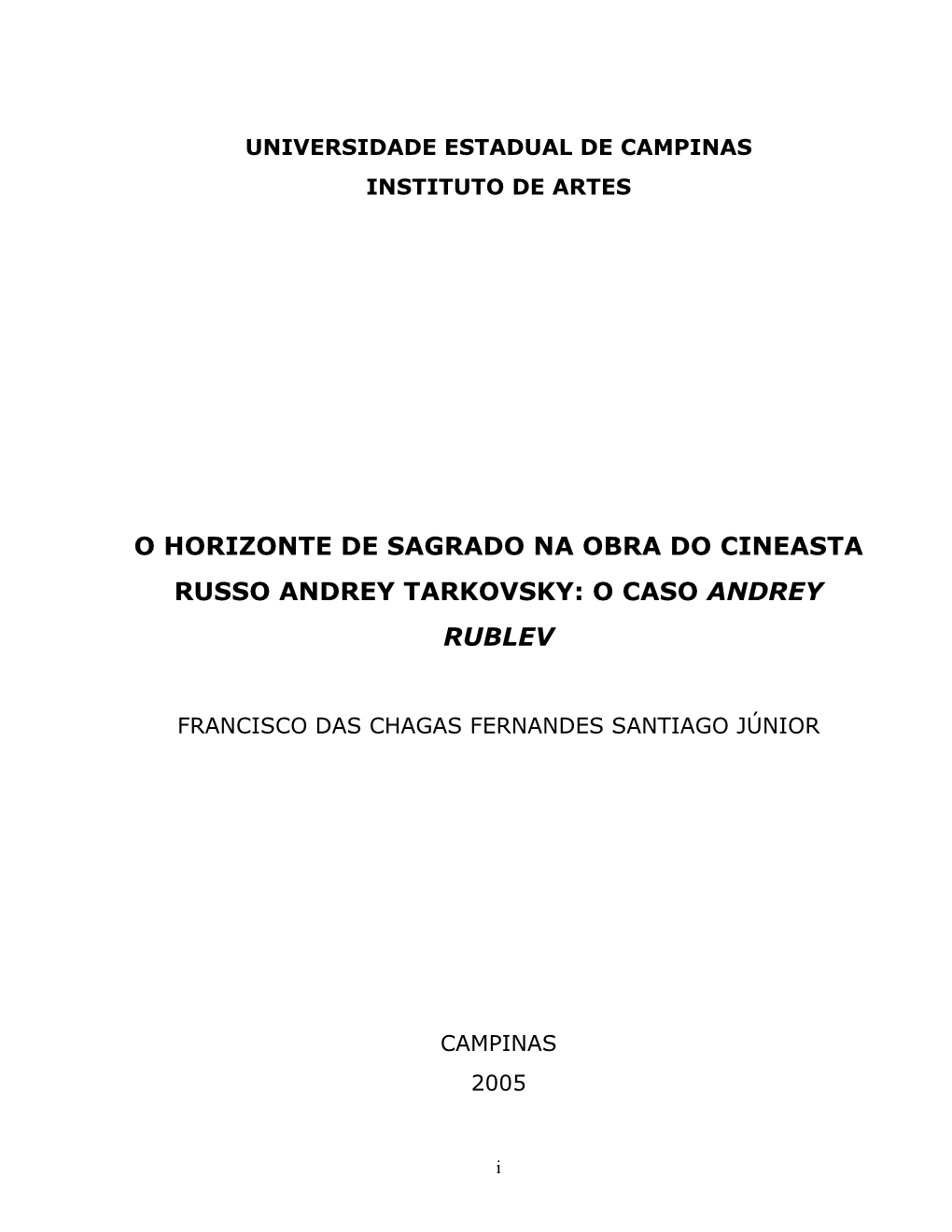 UNIVERSIDADE ESTADUAL DE CAMPINAS
INSTITUTO DE ARTES

O HORIZONTE DE SAGRADO NA OBRA DO CINEASTA RUSSO ANDREY TARKOVSKY: O CASO ANDREY RUBLEV

FRANCISCO DAS CHAGAS FERNANDES SANTIAGO JÚNIOR

CAMPINAS
2005

i